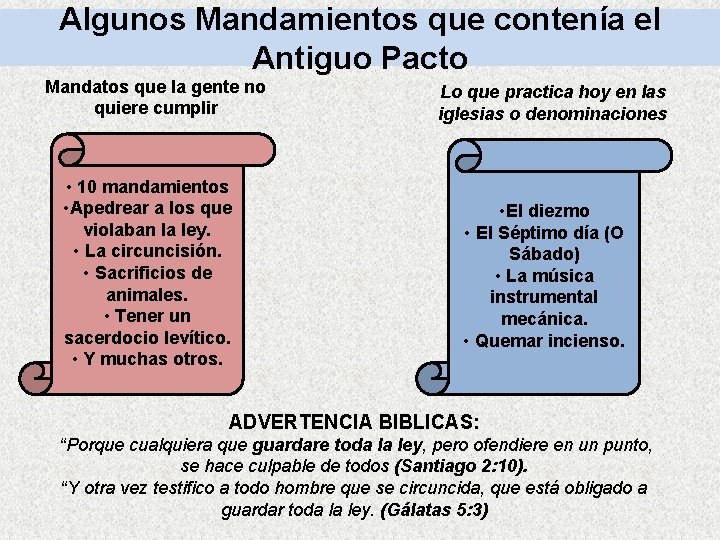 Algunos Mandamientos que contenía el Antiguo Pacto

Mandatos que la gente no quiere cumplir

• 10 mandamientos
•Apedrear a los que violaban la ley.
• La circuncisión.
• Sacrificios de animales.
• Tener un sacerdocio levítico.
• Y muchas otros.

Lo que practica hoy en las iglesias o denominaciones

•El diezmo
• El Séptimo día (O Sábado)
• La música instrumental mecánica.
• Quemar incienso.

ADVERTENCIA BIBLICAS:
“Porque cualquiera que guardare toda la ley, pero ofendiere en un punto, se hace culpable de todos (Santiago 2:10).
“Y otra vez testifico a todo hombre que se circuncida, que está obligado a guardar toda la ley. (Gálatas 5:3)